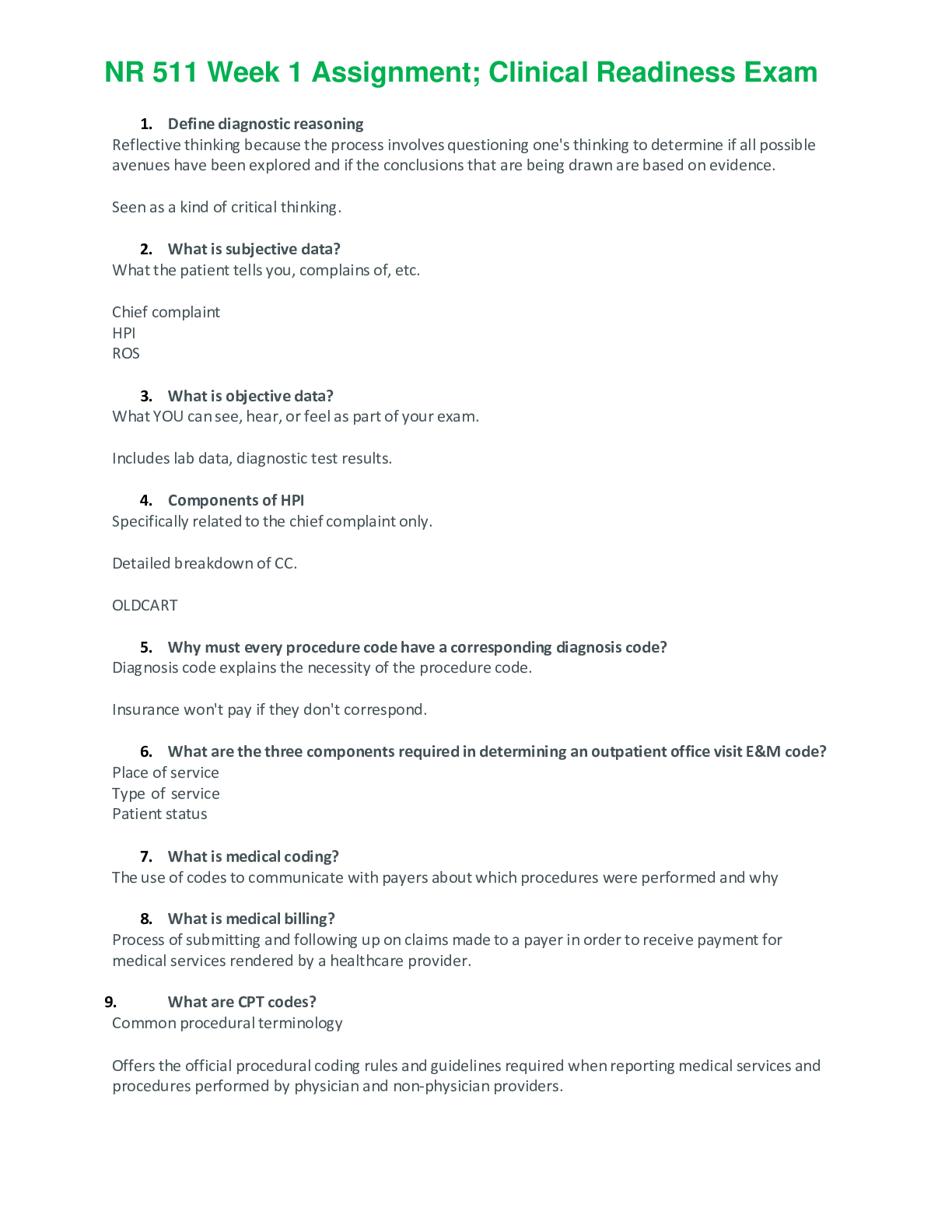 NR 511 Week 1 Assignment; Clinical Readiness Exam

1. Define diagnostic reasoning
Reflective thinking because the process involves questioning one's thinking to determine if all possible avenues have been explored and if the conclusions that are being drawn are based on evidence.

Seen as a kind of critical thinking.

2. What is subjective data?
What the patient tells you, complains of, etc.

Chief complaint
HPI
ROS

3. What is objective data?
What YOU can see, hear, or feel as part of your exam.

Includes lab data, diagnostic test results.

4. Components of HPI
Specifically related to the chief complaint only.

Detailed breakdown of CC.

OLDCART

5. Why must every procedure code have a corresponding diagnosis code?
Diagnosis code explains the necessity of the procedure code.

Insurance won't pay if they don't correspond.

6. What are the three components required in determining an outpatient office visit E&M code?
Place of service
Type of service
Patient status

7. What is medical coding?
The use of codes to communicate with payers about which procedures were performed and why

8. What is medical billing?
Process of submitting and following up on claims made to a payer in order to receive payment for medical services rendered by a healthcare provider.

9. What are CPT codes?
Common procedural terminology

Offers the official procedural coding rules and guidelines required when reporting medical services and procedures performed by physician and non-physician providers.